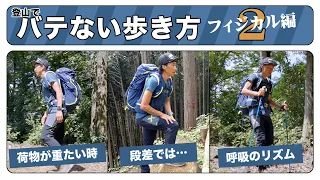 登山で
バテない歩き方 フィジカル編 2

荷物が重たい時

段差では…

呼吸のリズム